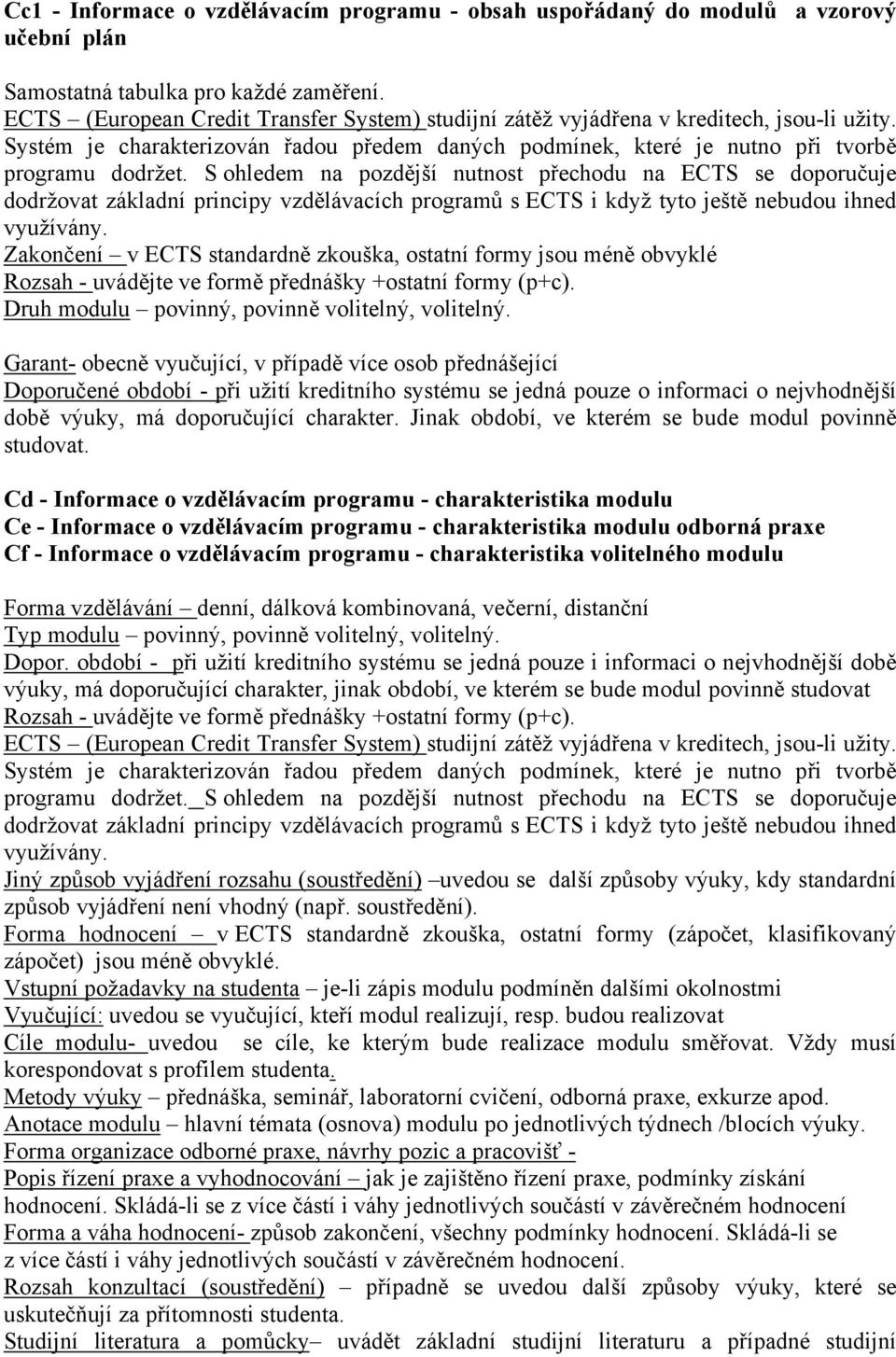 Cc1 - Informace o vzdělávacím programu - obsah uspořádaný do modulů a vzorový učební plán

Samostatná tabulka pro každé zaměření.
ECTS – (European Credit Transfer System) studijní zátěž vyjádřena v kreditech, jsou-li užity. Systém je charakterizován řadou předem daných podmínek, které je nutno při tvorbě programu dodržet. S ohledem na pozdější nutnost přechodu na ECTS se doporučuje dodržovat základní principy vzdělávacích programů s ECTS i když tyto ještě nebudou ihned využívány.
Zakončení – v ECTS standardně zkouška, ostatní formy jsou méně obvyklé
Rozsah - uvádějte ve formě přednášky +ostatní formy (p+c).
Druh modulu – povinný, povinně volitelný, volitelný.

Garant- obecně vyučující, v případě více osob přednášející
Doporučené období - při užití kreditního systému se jedná pouze o informaci o nejvhodnější době výuky, má doporučující charakter. Jinak období, ve kterém se bude modul povinně studovat.

Cd - Informace o vzdělávacím programu - charakteristika modulu
Ce - Informace o vzdělávacím programu - charakteristika modulu odborná praxe
Cf - Informace o vzdělávacím programu - charakteristika volitelného modulu

Forma vzdělávání – denní, dálková kombinovaná, večerní, distanční
Typ modulu – povinný, povinně volitelný, volitelný.
Dopor. období - při užití kreditního systému se jedná pouze i informaci o nejvhodnější době výuky, má doporučující charakter, jinak období, ve kterém se bude modul povinně studovat
Rozsah - uvádějte ve formě přednášky +ostatní formy (p+c).
ECTS – (European Credit Transfer System) studijní zátěž vyjádřena v kreditech, jsou-li užity. Systém je charakterizován řadou předem daných podmínek, které je nutno při tvorbě programu dodržet. S ohledem na pozdější nutnost přechodu na ECTS se doporučuje dodržovat základní principy vzdělávacích programů s ECTS i když tyto ještě nebudou ihned využívány.
Jiný způsob vyjádření rozsahu (soustředění) –uvedou se další způsoby výuky, kdy standardní způsob vyjádření není vhodný (např. soustředění).
Forma hodnocení – v ECTS standardně zkouška, ostatní formy (zápočet, klasifikovaný zápočet) jsou méně obvyklé.
Vstupní požadavky na studenta – je-li zápis modulu podmíněn dalšími okolnostmi
Vyučující: uvedou se vyučující, kteří modul realizují, resp. budou realizovat
Cíle modulu- uvedou se cíle, ke kterým bude realizace modulu směřovat. Vždy musí korespondovat s profilem studenta.
Metody výuky – přednáška, seminář, laboratorní cvičení, odborná praxe, exkurze apod.
Anotace modulu – hlavní témata (osnova) modulu po jednotlivých týdnech /blocích výuky.
Forma organizace odborné praxe, návrhy pozic a pracovišť -
Popis řízení praxe a vyhodnocování – jak je zajištěno řízení praxe, podmínky získání hodnocení. Skládá-li se z více částí i váhy jednotlivých součástí v závěrečném hodnocení
Forma a váha hodnocení- způsob zakončení, všechny podmínky hodnocení. Skládá-li se z více částí i váhy jednotlivých součástí v závěrečném hodnocení.
Rozsah konzultací (soustředění) – případně se uvedou další způsoby výuky, které se uskutečňují za přítomnosti studenta.
Studijní literatura a pomůcky– uvádět základní studijní literaturu a případné studijní